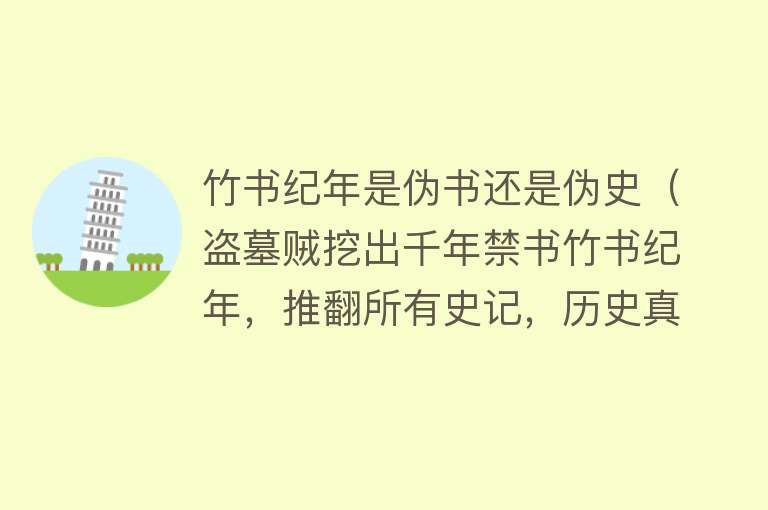 竹书纪年是伪书还是伪史（盗墓贼挖出千年禁书竹书纪年，推翻所有史记，历史真